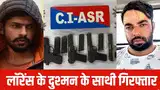 C.I-ASR

लॉरेंस के दुश्मन के साथी गिरफ्तार